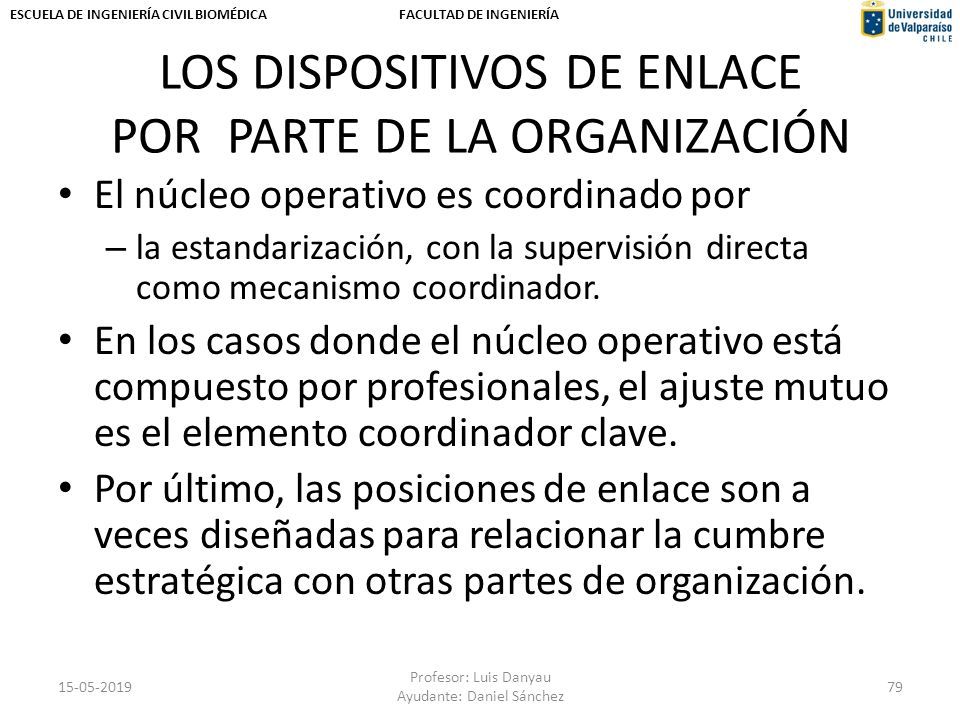 ESCUELA DE INGENIERÍA CIVIL BIOMÉDICA FACULTAD DE INGENIERÍA

Universidad de Valparaíso CHILE

LOS DISPOSITIVOS DE ENLACE POR PARTE DE LA ORGANIZACIÓN

• El núcleo operativo es coordinado por
– la estandarización, con la supervisión directa como mecanismo coordinador.

• En los casos donde el núcleo operativo está compuesto por profesionales, el ajuste mutuo es el elemento coordinador clave.

• Por último, las posiciones de enlace son a veces diseñadas para relacionar la cumbre estratégica con otras partes de organización.

15-05-2019

Profesor: Luis Danyau
Ayudante: Daniel Sánchez

79